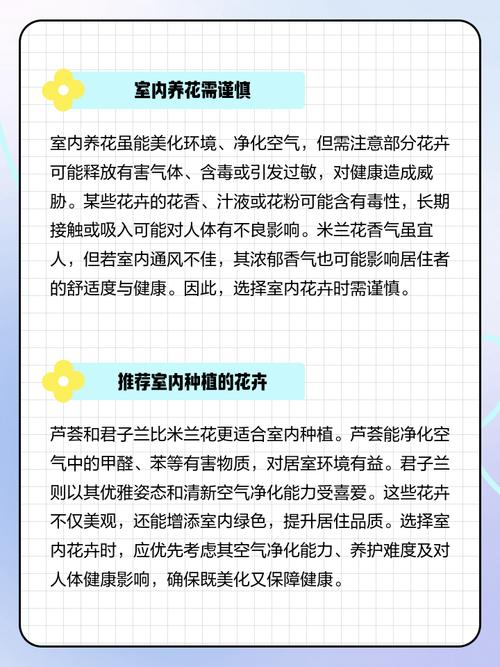 室内养花需谨慎

室内养花虽能美化环境、净化空气，但需注意部分花卉可能释放有害气体、含毒或引发过敏，对健康造成威胁。某些花卉的花香、汁液或花粉可能含有毒性，长期接触或吸入可能对人体有不良影响。米兰花香气虽宜人，但若室内通风不佳，其浓郁香气也可能影响居住者的舒适度与健康。因此，选择室内花卉时需谨慎。

推荐室内种植的花卉

芦荟和君子兰比米兰花更适合室内种植。芦荟能净化空气中的甲醛、苯等有害物质，对居室环境有益。君子兰则以其优雅姿态和清新空气净化能力受喜爱。这些花卉不仅美观，还能增添室内绿色，提升居住品质。选择室内花卉时，应优先考虑其空气净化能力、养护难度及对人体健康影响，确保既美化又保障健康。